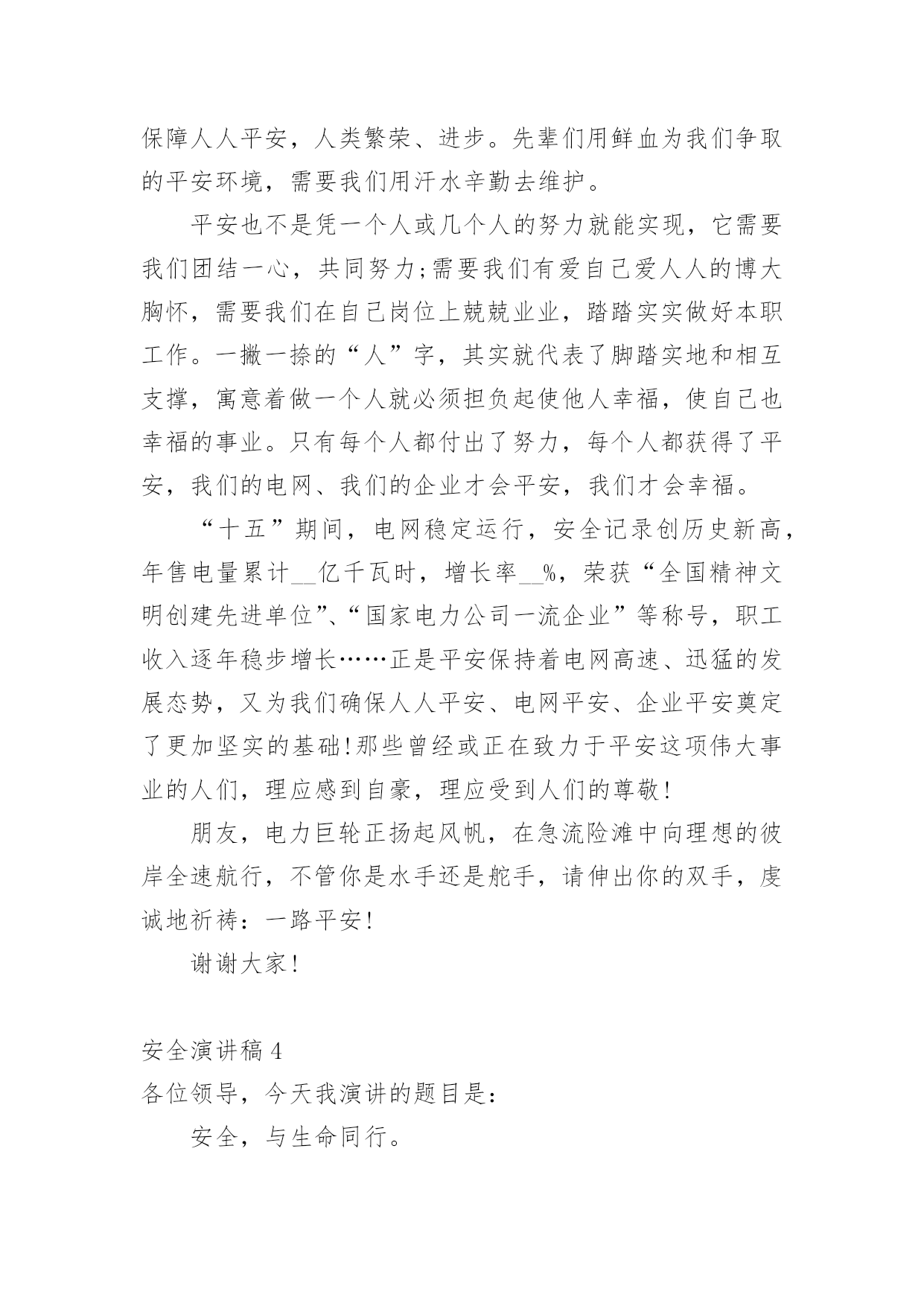 保障人人平安，人类繁荣、进步。先辈们用鲜血为我们争取的平安环境，需要我们用汗水辛勤去维护。

平安也不是凭一个人或几个人的努力就能实现，它需要我们团结一心，共同努力;需要我们有爱自己爱人人的博大胸怀，需要我们在自己岗位上兢兢业业，踏踏实实做好本职工作。一撇一捺的“人”字，其实就代表了脚踏实地和相互支撑，寓意着做一个人就必须担负起使他人幸福，使自己也幸福的事业。只有每个人都付出了努力，每个人都获得了平安，我们的电网、我们的企业才会平安，我们才会幸福。

“十五”期间，电网稳定运行，安全记录创历史新高，年售电量累计__亿千瓦时，增长率__%，荣获“全国精神文明创建先进单位”、“国家电力公司一流企业”等称号，职工收入逐年稳步增长……正是平安保持着电网高速、迅猛的发展态势，又为我们确保人人平安、电网平安、企业平安奠定了更加坚实的基础!那些曾经或正在致力于平安这项伟大事业的人们，理应感到自豪，理应受到人们的尊敬!

朋友，电力巨轮正扬起风帆，在急流险滩中向理想的彼岸全速航行，不管你是水手还是舵手，请伸出你的双手，虔诚地祈祷：一路平安!

谢谢大家!

安全演讲稿 4
各位领导，今天我演讲的题目是:

安全，与生命同行。